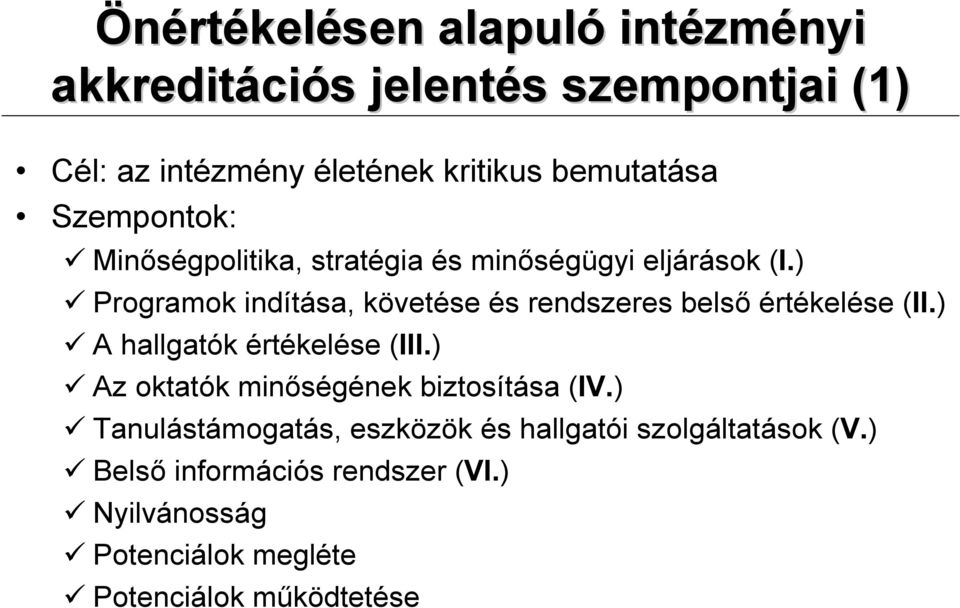 Önértékelésen alapuló intézményi akkreditációs jelentés szempontjai (1)

• Cél: az intézmény életének kritikus bemutatása
• Szempontok:
✓ Minőségpolitika, stratégia és minőségügyi eljárások (I.)
✓ Programok indítása, követése és rendszeres belső értékelése (II.)
✓ A hallgatók értékelése (III.)
✓ Az oktatók minőségének biztosítása (IV.)
✓ Tanulástámogatás, eszközök és hallgatói szolgáltatások (V.)
✓ Belső információs rendszer (VI.)
✓ Nyilvánosság
✓ Potenciálok megléte
✓ Potenciálok működtetése